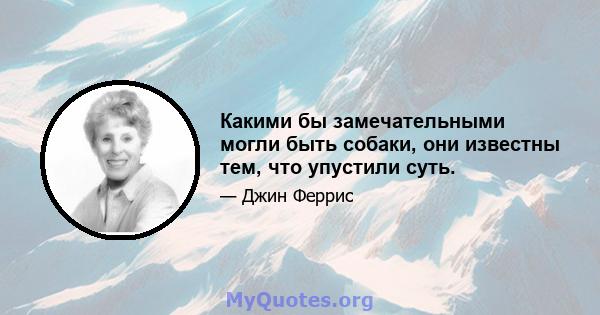 Какими бы замечательными могли быть собаки, они известны тем, что упустили суть.

— Джин Феррис

MyQuotes.org